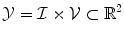 $\mathcal{Y} = \mathcal{I} \times \mathcal{V} \subset \mathbb{R}^2$